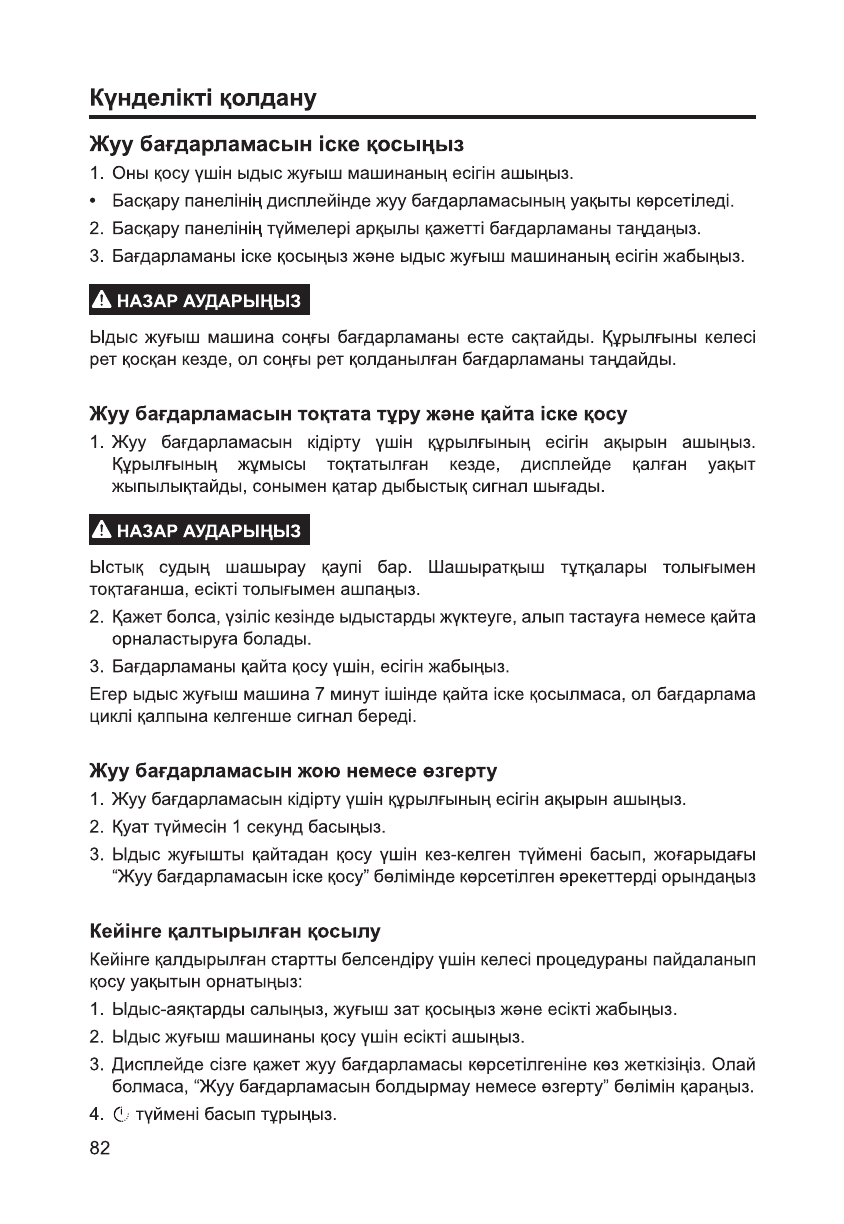 Күнделікті қолдану

Жуу бағдарламасын іске қосыңыз

1. Оны қосу үшін ыдыс жуғыш машинаның есігін ашыңыз.

• Басқару панелінің дисплейінде жуу бағдарламасының уақыты көрсетіледі.

2. Басқару панелінің түймелері арқылы қажетті бағдарламаны таңдаңыз.

3. Бағдарламаны іске қосыңыз және ыдыс жуғыш машинаның есігін жабыңыз.

НАЗАР АУДАРЫҢЫЗ

Ыдыс жуғыш машина соңғы бағдарламаны есте сақтайды. Құрылғыны келесі рет қосқан кезде, ол соңғы рет қолданылған бағдарламаны таңдайды.

Жуу бағдарламасын тоқтата тұру және қайта іске қосу

1. Жуу бағдарламасын кідірту үшін құрылғының есігін ақырын ашыңыз. Құрылғының жұмысы тоқтатылған кезде, дисплейде қалған уақыт жыпылықтайды, сонымен қатар дыбыстық сигнал шығады.

НАЗАР АУДАРЫҢЫЗ

Ыстық судың шашырау қаупі бар. Шашыратқыш тұтқалары толығымен тоқтағанша, есікті толығымен ашпаңыз.

2. Қажет болса, үзіліс кезінде ыдыстарды жүктеуге, алып тастауға немесе қайта орналастыруға болады.

3. Бағдарламаны қайта қосу үшін, есігін жабыңыз.

Егер ыдыс жуғыш машина 7 минут ішінде қайта іске қосылмаса, ол бағдарлама циклі қалпына келгенше сигнал береді.

Жуу бағдарламасын жою немесе өзгерту

1. Жуу бағдарламасын кідірту үшін құрылғының есігін ақырын ашыңыз.

2. Қуат түймесін 1 секунд басыңыз.

3. Ыдыс жуғышты қайтадан қосу үшін кез-келген түймені басып, жоғарыдағы “Жуу бағдарламасын іске қосу” бөлімінде көрсетілген әрекеттерді орындаңыз

Кейінге қалтырылған қосылу

Кейінге қалдырылған стартты белсендіру үшін келесі процедураны пайдаланып қосу уақытын орнатыңыз:

1. Ыдыс-аяқтарды салыңыз, жуғыш зат қосыңыз және есікті жабыңыз.

2. Ыдыс жуғыш машинаны қосу үшін есікті ашыңыз.

3. Дисплейде сізге қажет жуу бағдарламасы көрсетілгеніне көз жеткізіңіз. Олай болмаса, “Жуу бағдарламасын болдырмау немесе өзгерту” бөлімін қараңыз.

4. түймені басып тұрыңыз.

82